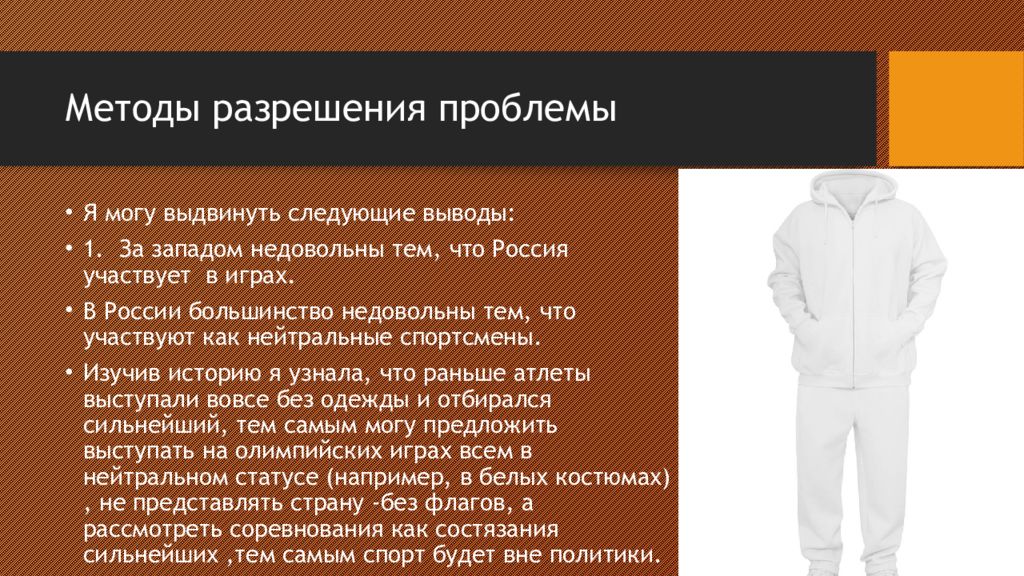 Методы разрешения проблемы

• Я могу выдвинуть следующие выводы:

• 1. За западом недовольны тем, что Россия участвует в играх.

• В России большинство недовольны тем, что участвуют как нейтральные спортсмены.

• Изучив историю я узнала, что раньше атлеты выступали вовсе без одежды и отбирался сильнейший, тем самым могу предложить выступать на олимпийских играх всем в нейтральном статусе (например, в белых костюмах) , не представлять страну -без флагов, а рассмотреть соревнования как состязания сильнейших ,тем самым спорт будет вне политики.